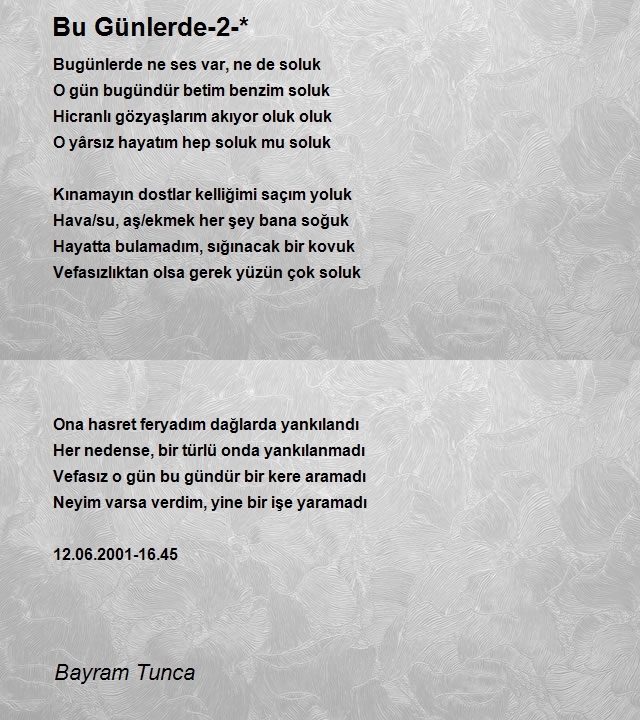 Bu Günlerde-2-*

Bugünlerde ne ses var, ne de soluk
O gün bugündür betim benzim soluk
Hicranlı gözyaşlarım akıyor oluk oluk
O yârsız hayatım hep soluk mu soluk

Kınamayın dostlar kelliğimi saçım yoluk
Hava/su, aş/ekmek her şey bana soğuk
Hayatta bulamadım, sığınacak bir kovuk
Vefasızlıktan olsa gerek yüzün çok soluk

Ona hasret feryadım dağlarda yankılandı
Her nedense, bir türlü onda yankılanmadı
Vefasız o gün bu gündür bir kere aramadı
Neyim varsa verdim, yine bir işe yaramadı

12.06.2001-16.45

Bayram Tunca